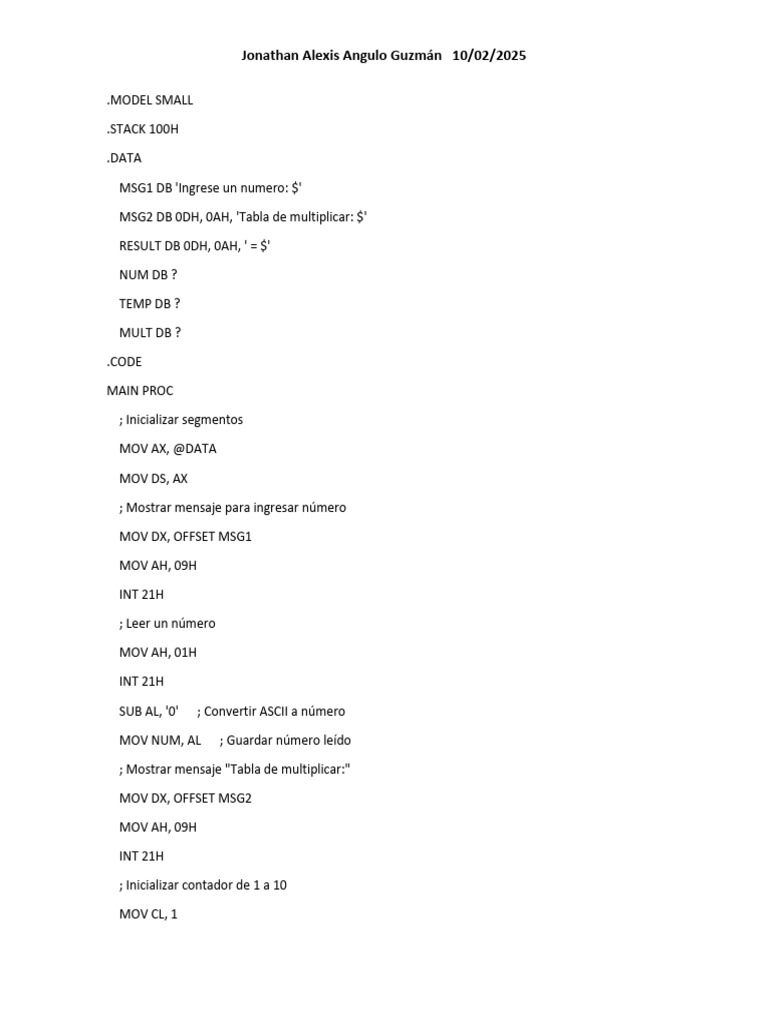 Jonathan Alexis Angulo Guzmán 10/02/2025

.MODEL SMALL

.STACK 100H

.DATA

MSG1 DB 'Ingrese un numero: $'

MSG2 DB 0DH, 0AH, 'Tabla de multiplicar: $'

RESULT DB 0DH, 0AH, ' = $'

NUM DB ?

TEMP DB ?

MULT DB ?

.CODE

MAIN PROC

; Inicializar segmentos

MOV AX, @DATA

MOV DS, AX

; Mostrar mensaje para ingresar número

MOV DX, OFFSET MSG1

MOV AH, 09H

INT 21H

; Leer un número

MOV AH, 01H

INT 21H

SUB AL, '0' ; Convertir ASCII a número

MOV NUM, AL ; Guardar número leído

; Mostrar mensaje "Tabla de multiplicar:"

MOV DX, OFFSET MSG2

MOV AH, 09H

INT 21H

; Inicializar contador de 1 a 10

MOV CL, 1